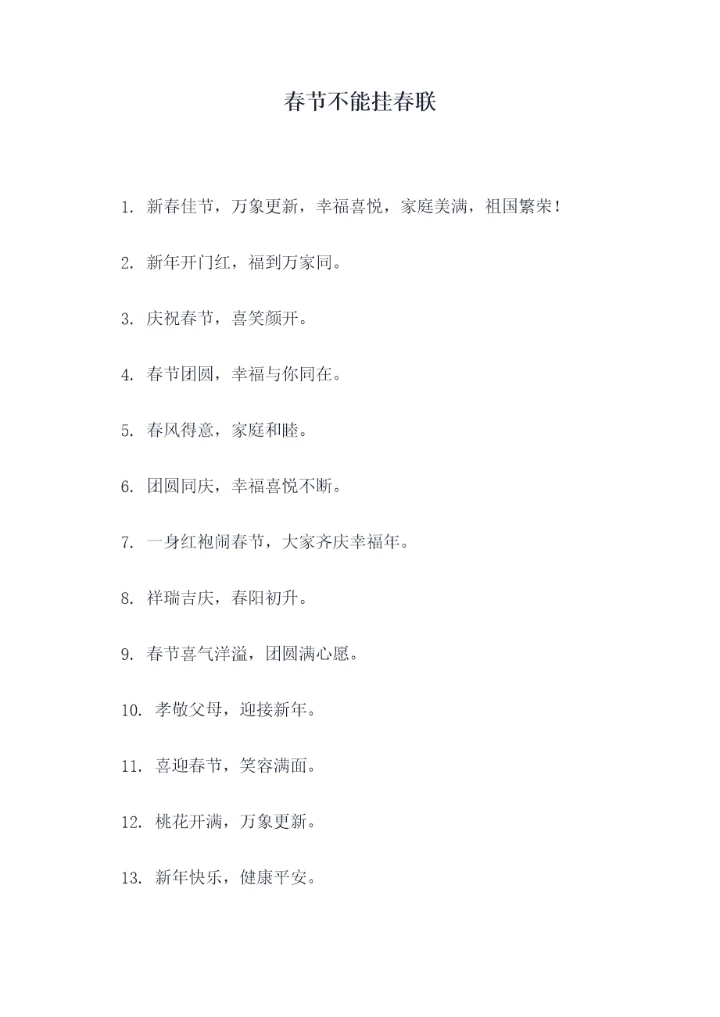 春节不能挂春联

1. 新春佳节，万象更新，幸福喜悦，家庭美满，祖国繁荣！

2. 新年开门红，福到万家同。

3. 庆祝春节，喜笑颜开。

4. 春节团圆，幸福与你同在。

5. 春风得意，家庭和睦。

6. 团圆同庆，幸福喜悦不断。

7. 一身红袍闹春节，大家齐庆幸福年。

8. 祥瑞吉庆，春阳初升。

9. 春节喜气洋溢，团圆满心愿。

10. 孝敬父母，迎接新年。

11. 喜迎春节，笑容满面。

12. 桃花开满，万象更新。

13. 新年快乐，健康平安。